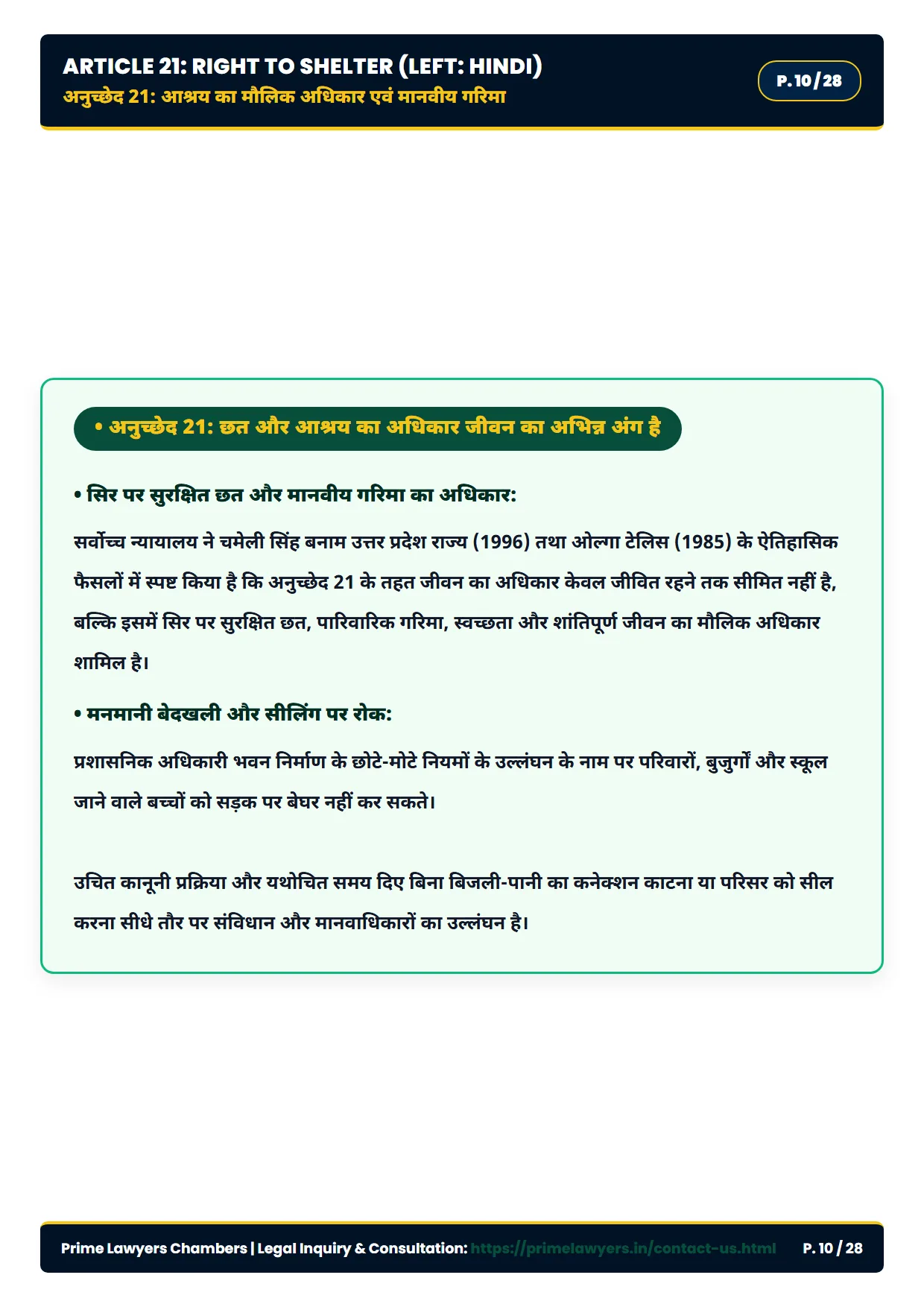 ARTICLE 21: RIGHT TO SHELTER (LEFT: HINDI)
अनुच्छेद 21: आश्रय का मौलिक अधिकार एवं मानवीय गरिमा

P. 10 / 28

• अनुच्छेद 21: छत और आश्रय का अधिकार जीवन का अभिन्न अंग है

• सिर पर सुरक्षित छत और मानवीय गरिमा का अधिकार:

सर्वोच्च न्यायालय ने चमेली सिंह बनाम उत्तर प्रदेश राज्य (1996) तथा ओल्गा टेलिस (1985) के ऐतिहासिक फैसलों में स्पष्ट किया है कि अनुच्छेद 21 के तहत जीवन का अधिकार केवल जीवित रहने तक सीमित नहीं है, बल्कि इसमें सिर पर सुरक्षित छत, पारिवारिक गरिमा, स्वच्छता और शांतिपूर्ण जीवन का मौलिक अधिकार शामिल है।

• मनमानी बेदखली और सीलिंग पर रोक:

प्रशासनिक अधिकारी भवन निर्माण के छोटे-मोटे नियमों के उल्लंघन के नाम पर परिवारों, बुजुर्गों और स्कूल जाने वाले बच्चों को सड़क पर बेघर नहीं कर सकते।

उचित कानूनी प्रक्रिया और यथोचित समय दिए बिना बिजली-पानी का कनेक्शन काटना या परिसर को सील करना सीधे तौर पर संविधान और मानवाधिकारों का उल्लंघन है।

Prime Lawyers Chambers | Legal Inquiry & Consultation: https://primelawyers.in/contact-us.html P. 10 / 28